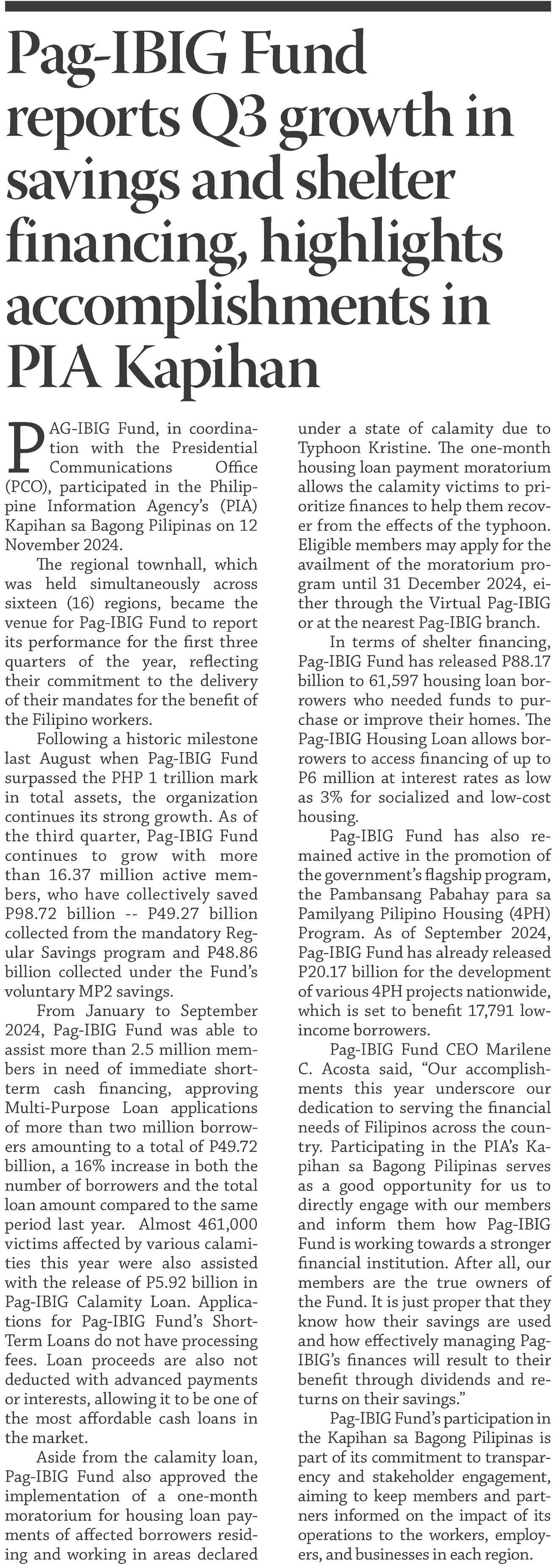 Pag-IBIG Fund reports Q3 growth in savings and shelter financing, highlights accomplishments in PIA Kapihan

PAG-IBIG Fund, in coordination with the Presidential Communications Office (PCO), participated in the Philippine Information Agency's (PIA) Kapihan sa Bagong Pilipinas on 12 November 2024.

The regional townhall, which was held simultaneously across sixteen (16) regions, became the venue for Pag-IBIG Fund to report its performance for the first three quarters of the year, reflecting their commitment to the delivery of their mandates for the benefit of the Filipino workers.

Following a historic milestone last August when Pag-IBIG Fund surpassed the PHP 1 trillion mark in total assets, the organization continues its strong growth. As of the third quarter, Pag-IBIG Fund continues to grow with more than 16.37 million active members, who have collectively saved P98.72 billion -- P49.27 billion collected from the mandatory Regular Savings program and P48.86 billion collected under the Fund's voluntary MP2 savings.

From January to September 2024, Pag-IBIG Fund was able to assist more than 2.5 million members in need of immediate short-term cash financing, approving Multi-Purpose Loan applications of more than two million borrowers amounting to a total of P49.72 billion, a 16% increase in both the number of borrowers and the total loan amount compared to the same period last year. Almost 461,000 victims affected by various calamities this year were also assisted with the release of P5.92 billion in Pag-IBIG Calamity Loan. Applications for Pag-IBIG Fund's Short-Term Loans do not have processing fees. Loan proceeds are also not deducted with advanced payments or interests, allowing it to be one of the most affordable cash loans in the market.

Aside from the calamity loan, Pag-IBIG Fund also approved the implementation of a one-month moratorium for housing loan payments of affected borrowers residing and working in areas declared under a state of calamity due to Typhoon Kristine. The one-month housing loan payment moratorium allows the calamity victims to prioritize finances to help them recover from the effects of the typhoon. Eligible members may apply for the availment of the moratorium program until 31 December 2024, either through the Virtual Pag-IBIG or at the nearest Pag-IBIG branch.

In terms of shelter financing, Pag-IBIG Fund has released P88.17 billion to 61,597 housing loan borrowers who needed funds to purchase or improve their homes. The Pag-IBIG Housing Loan allows borrowers to access financing of up to P6 million at interest rates as low as 3% for socialized and low-cost housing.

Pag-IBIG Fund has also remained active in the promotion of the government's flagship program, the Pambansang Pabahay para sa Pamilyang Pilipino Housing (4PH) Program. As of September 2024, Pag-IBIG Fund has already released P20.17 billion for the development of various 4PH projects nationwide, which is set to benefit 17,791 low-income borrowers.

Pag-IBIG Fund CEO Marilene C. Acosta said, "Our accomplishments this year underscore our dedication to serving the financial needs of Filipinos across the country. Participating in the PIA's Kapihan sa Bagong Pilipinas serves as a good opportunity for us to directly engage with our members and inform them how Pag-IBIG Fund is working towards a stronger financial institution. After all, our members are the true owners of the Fund. It is just proper that they know how their savings are used and how effectively managing Pag-IBIG's finances will result to their benefit through dividends and returns on their savings."

Pag-IBIG Fund's participation in the Kapihan sa Bagong Pilipinas is part of its commitment to transparency and stakeholder engagement, aiming to keep members and partners informed on the impact of its operations to the workers, employers, and businesses in each region.